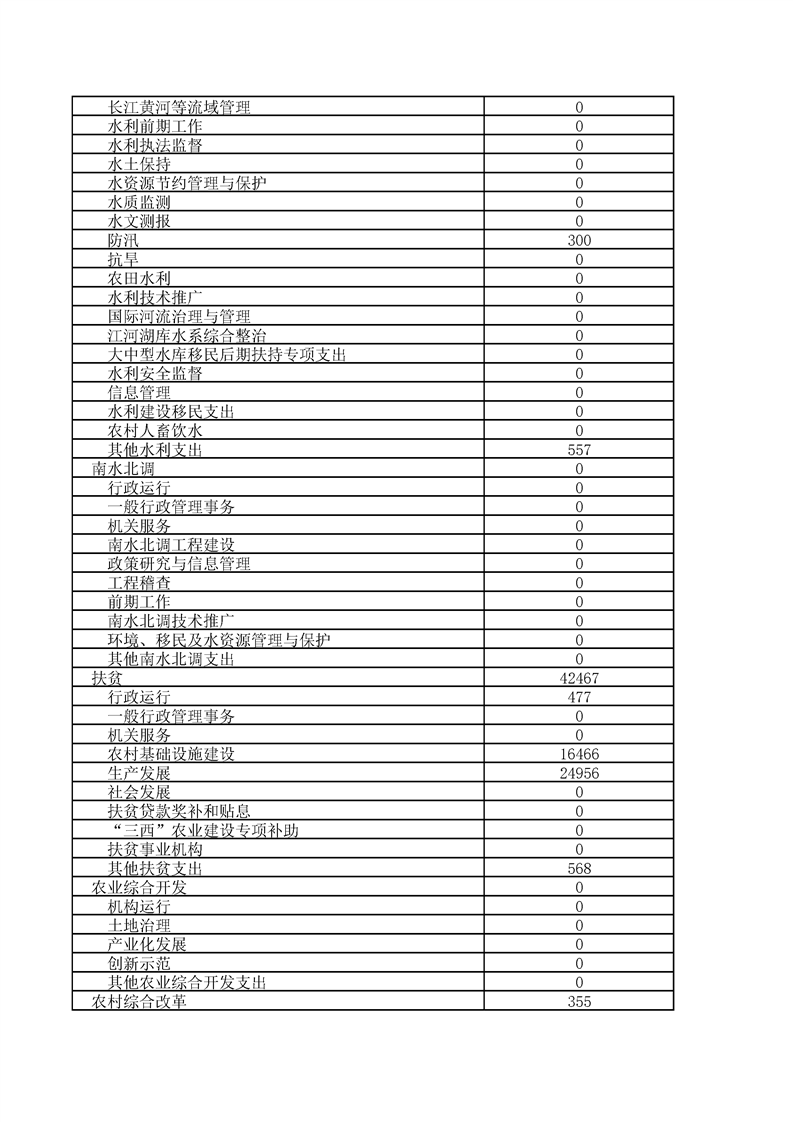 | 长江黄河等流域管理 | 0 |
|---|---|
| 水利前期工作 | 0 |
| 水利执法监督 | 0 |
| 水土保持 | 0 |
| 水资源节约管理与保护 | 0 |
| 水质监测 | 0 |
| 水文测报 | 0 |
| 防汛 | 300 |
| 抗旱 | 0 |
| 农田水利 | 0 |
| 水利技术推广 | 0 |
| 国际河流治理与管理 | 0 |
| 江河湖库水系综合整治 | 0 |
| 大中型水库移民后期扶持专项支出 | 0 |
| 水利安全监督 | 0 |
| 信息管理 | 0 |
| 水利建设移民支出 | 0 |
| 农村人畜饮水 | 0 |
| 其他水利支出 | 557 |
| 南水北调 | 0 |
| 行政运行 | 0 |
| 一般行政管理事务 | 0 |
| 机关服务 | 0 |
| 南水北调工程建设 | 0 |
| 政策研究与信息管理 | 0 |
| 工程稽查 | 0 |
| 前期工作 | 0 |
| 南水北调技术推广 | 0 |
| 环境、移民及水资源管理与保护 | 0 |
| 其他南水北调支出 | 0 |
| 扶贫 | 42467 |
| 行政运行 | 477 |
| 一般行政管理事务 | 0 |
| 机关服务 | 0 |
| 农村基础设施建设 | 16466 |
| 生产发展 | 24956 |
| 社会发展 | 0 |
| 扶贫贷款奖补和贴息 | 0 |
| “三西”农业建设专项补助 | 0 |
| 扶贫事业机构 | 0 |
| 其他扶贫支出 | 568 |
| 农业综合开发 | 0 |
| 机构运行 | 0 |
| 土地治理 | 0 |
| 产业化发展 | 0 |
| 创新示范 | 0 |
| 其他农业综合开发支出 | 0 |
| 农村综合改革 | 355 |